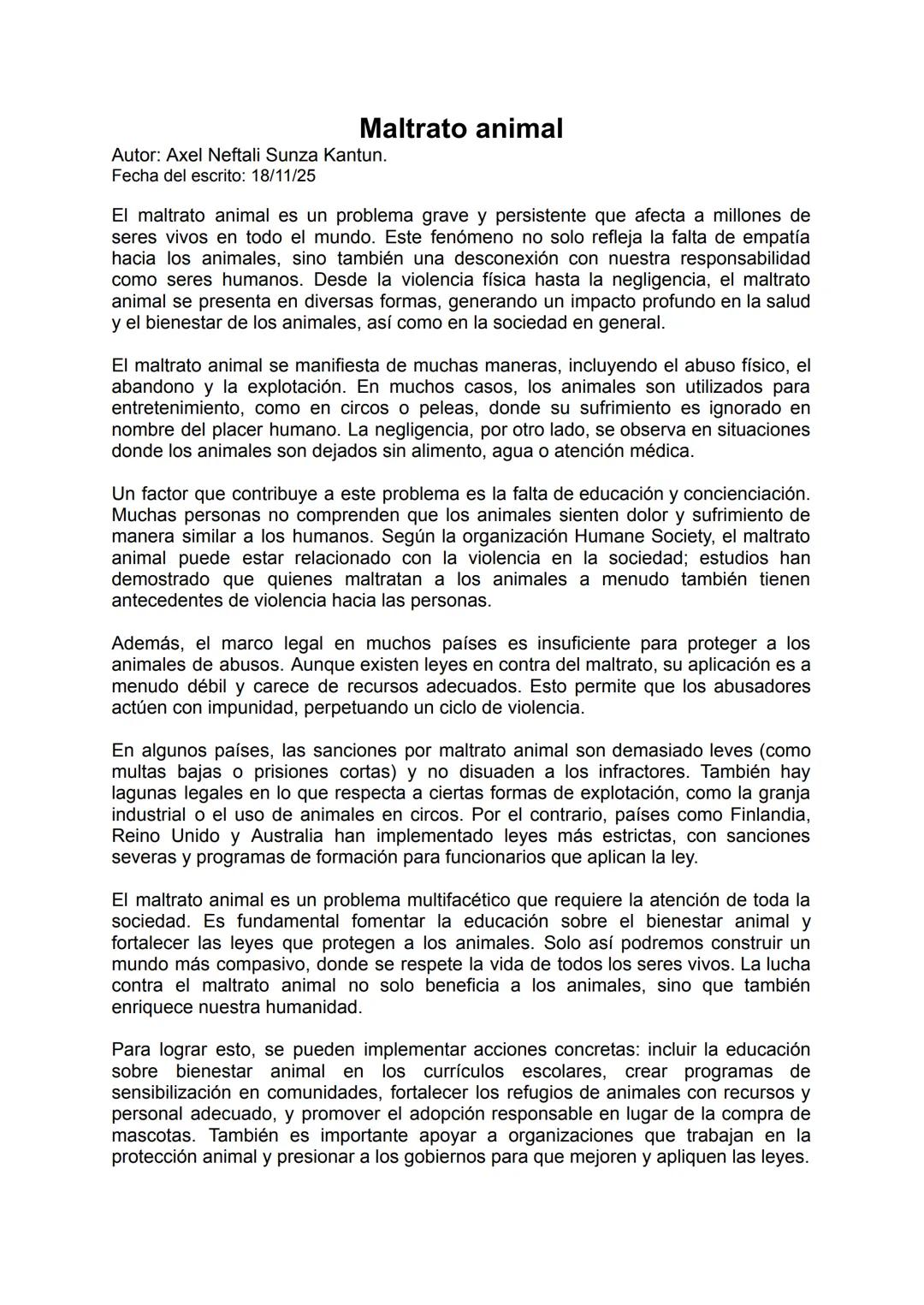 Maltrato animal
Autor: Axel Neftali Sunza Kantun.
Fecha del escrito: 18/11/25

El maltrato animal es un problema grave y persistente que afecta a millones de seres vivos en todo el mundo. Este fenómeno no solo refleja la falta de empatía hacia los animales, sino también una desconexión con nuestra responsabilidad como seres humanos. Desde la violencia física hasta la negligencia, el maltrato animal se presenta en diversas formas, generando un impacto profundo en la salud y el bienestar de los animales, así como en la sociedad en general.

El maltrato animal se manifiesta de muchas maneras, incluyendo el abuso físico, el abandono y la explotación. En muchos casos, los animales son utilizados para entretenimiento, como en circos o peleas, donde su sufrimiento es ignorado en nombre del placer humano. La negligencia, por otro lado, se observa en situaciones donde los animales son dejados sin alimento, agua o atención médica.

Un factor que contribuye a este problema es la falta de educación y concienciación. Muchas personas no comprenden que los animales sienten dolor y sufrimiento de manera similar a los humanos. Según la organización Humane Society, el maltrato animal puede estar relacionado con la violencia en la sociedad; estudios han demostrado que quienes maltratan a los animales a menudo también tienen antecedentes de violencia hacia las personas.

Además, el marco legal en muchos países es insuficiente para proteger a los animales de abusos. Aunque existen leyes en contra del maltrato, su aplicación es a menudo débil y carece de recursos adecuados. Esto permite que los abusadores actúen con impunidad, perpetuando un ciclo de violencia.

En algunos países, las sanciones por maltrato animal son demasiado leves (como multas bajas o prisiones cortas) y no disuaden a los infractores. También hay lagunas legales en lo que respecta a ciertas formas de explotación, como la granja industrial o el uso de animales en circos. Por el contrario, países como Finlandia, Reino Unido y Australia han implementado leyes más estrictas, con sanciones severas y programas de formación para funcionarios que aplican la ley.

El maltrato animal es un problema multifacético que requiere la atención de toda la sociedad. Es fundamental fomentar la educación sobre el bienestar animal y fortalecer las leyes que protegen a los animales. Solo así podremos construir un mundo más compasivo, donde se respete la vida de todos los seres vivos. La lucha contra el maltrato animal no solo beneficia a los animales, sino que también enriquece nuestra humanidad.

Para lograr esto, se pueden implementar acciones concretas: incluir la educación sobre bienestar animal en los currículos escolares, crear programas de sensibilización en comunidades, fortalecer los refugios de animales con recursos y personal adecuado, y promover el adopción responsable en lugar de la compra de mascotas. También es importante apoyar a organizaciones que trabajan en la protección animal y presionar a los gobiernos para que mejoren y apliquen las leyes.